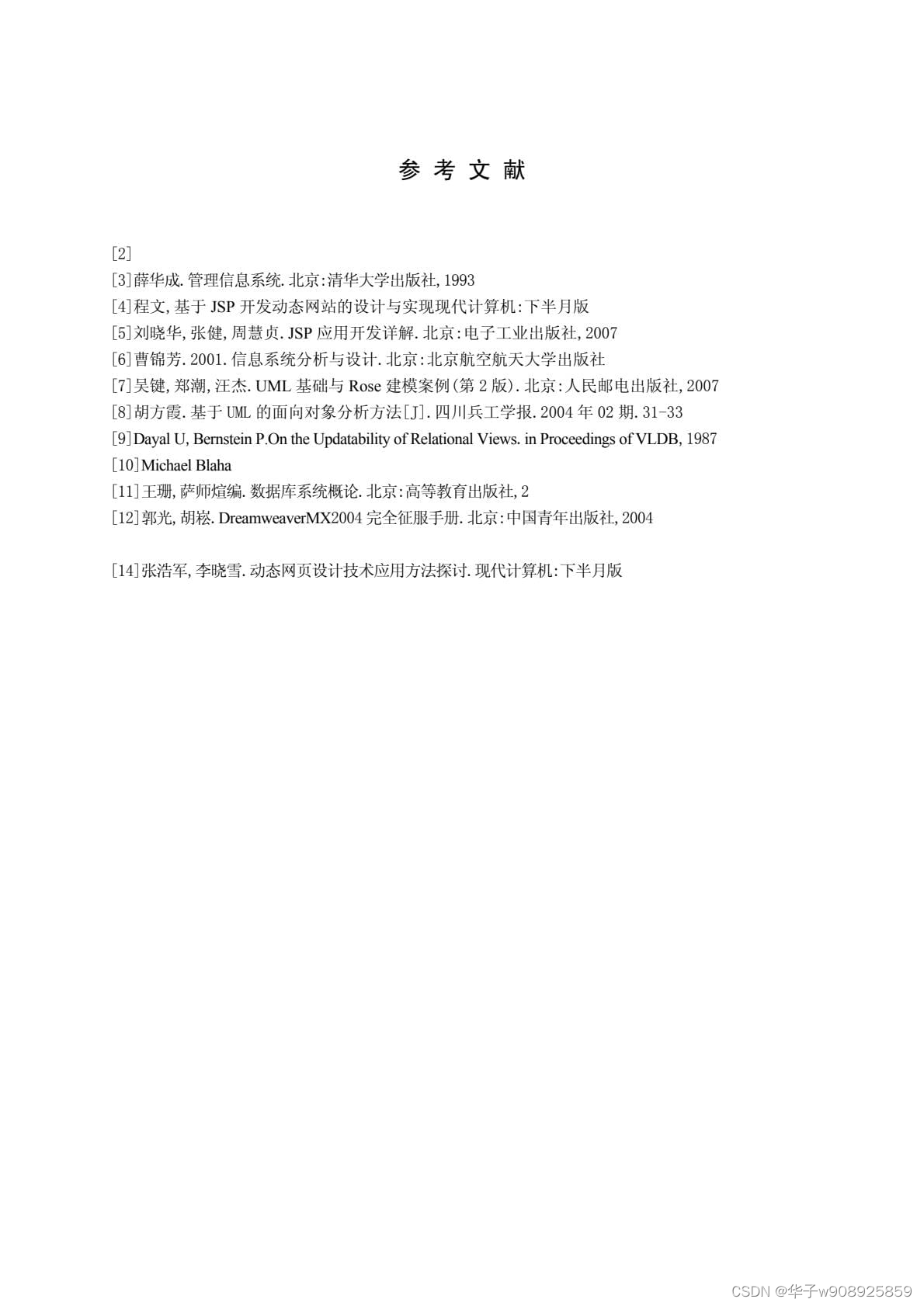 参考文献

[2]

[3]薛华成.管理信息系统.北京:清华大学出版社,1993

[4]程文,基于JSP开发动态网站的设计与实现现代计算机:下半月版

[5]刘晓华,张健,周慧贞.JSP应用开发详解.北京:电子工业出版社,2007

[6]曹锦芳.2001.信息系统分析与设计.北京:北京航空航天大学出版社

[7]吴键,郑潮,汪杰.UML基础与Rose建模案例(第2版).北京:人民邮电出版社,2007

[8]胡方霞.基于UML的面向对象分析方法[J].四川兵工学报.2004年02期.31-33

[9]Dayal U, Bernstein P.On the Updatability of Relational Views. in Proceedings of VLDB, 1987

[10]Michael Blaha

[11]王珊,萨师煊编.数据库系统概论.北京:高等教育出版社,2

[12]郭光,胡崧.DreamweaverMX2004完全征服手册.北京:中国青年出版社,2004

[14]张浩军,李晓雪.动态网页设计技术应用方法探讨.现代计算机:下半月版

CSDN @华子w908925859